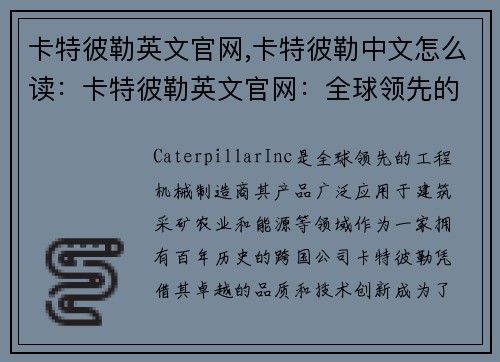 卡特彼勒英文官网,卡特彼勒中文怎么读：卡特彼勒英文官网：全球领先的

CaterpillarInc是全球领先的工程机械制造商其产品广泛应用于建筑采矿农业和能源等领域作为一家拥有百年历史的跨国公司卡特彼勒凭借其卓越的品质和技术创新成为了